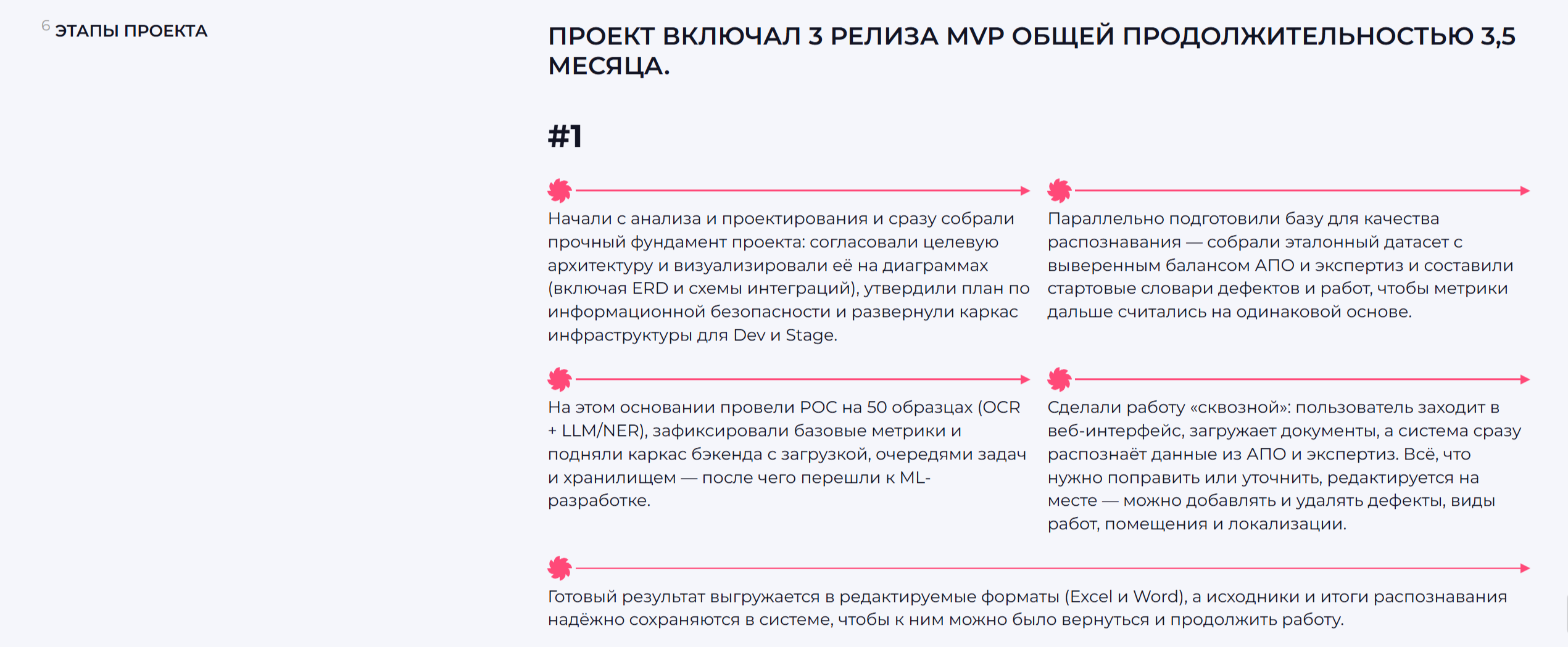 6 ЭТАПЫ ПРОЕКТА

ПРОЕКТ ВКЛЮЧАЛ 3 РЕЛИЗА MVP ОБЩЕЙ ПРОДОЛЖИТЕЛЬНОСТЬЮ 3,5 МЕСЯЦА.

#1

Начали с анализа и проектирования и сразу собрали прочный фундамент проекта: согласовали целевую архитектуру и визуализировали её на диаграммах (включая ERD и схемы интеграций), утвердили план по информационной безопасности и развернули каркас инфраструктуры для Dev и Stage.

Параллельно подготовили базу для качества распознавания — собрали эталонный датасет с выверенным балансом АПО и экспертиз и составили стартовые словари дефектов и работ, чтобы метрики дальше считались на одинаковой основе.

На этом основании провели POC на 50 образцах (OCR + LLM/NER), зафиксировали базовые метрики и подняли каркас бэкенда с загрузкой, очередями задач и хранилищем — после чего перешли к ML-разработке.

Сделали работу «сквозной»: пользователь заходит в веб-интерфейс, загружает документы, а система сразу распознаёт данные из АПО и экспертиз. Всё, что нужно поправить или уточнить, редактируется на месте — можно добавлять и удалять дефекты, виды работ, помещения и локализации.

Готовый результат выгружается в редактируемые форматы (Excel и Word), а исходники и итоги распознавания надёжно сохраняются в системе, чтобы к ним можно было вернуться и продолжить работу.